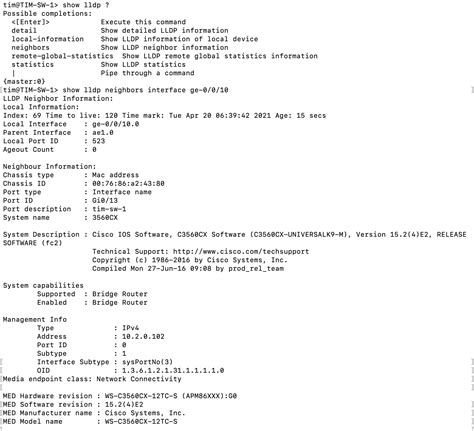 tim@TIM-SW-1> show lldp ?
Possible completions:
  <[Enter]>            Execute this command
  detail               Show detailed LLDP information
  local-information    Show LLDP information of local device
  neighbors            Show LLDP neighbor information
  remote-global-statistics  Show LLDP remote global statistics information
  statistics           Show LLDP statistics
  |                    Pipe through a command
{master:0}
tim@TIM-SW-1> show lldp neighbors interface ge-0/0/10
LLDP Neighbor Information:
Local Information:
Index: 69 Time to live: 120 Time mark: Tue Apr 20 06:39:42 2021 Age: 15 secs
Local Interface    : ge-0/0/10.0
Parent Interface   : ae1.0
Local Port ID      : 523
Ageout Count       : 0

Neighbour Information:
Chassis type       : Mac address
Chassis ID         : 00:76:86:a2:43:80
Port type          : Interface name
Port ID            : Gi0/13
Port description   : tim-sw-1
System name        : 3560CX

System Description : Cisco IOS Software, C3560CX Software (C3560CX-UNIVERSALK9-M), Version 15.2(4)E2, RELEASE SOFTWARE (fc2)
                   Technical Support: http://www.cisco.com/techsupport
                   Copyright (c) 1986-2016 by Cisco Systems, Inc.
                   Compiled Mon 27-Jun-16 09:08 by prod_rel_team

System capabilities
        Supported  : Bridge Router
        Enabled    : Bridge Router

Management Info
        Type              : IPv4
        Address           : 10.2.0.102
        Port ID           : 0
        Subtype           : 1
        Interface Subtype : sysPortNo(3)
        OID               : 1.3.6.1.2.1.31.1.1.1.1.0
Media endpoint class: Network Connectivity

MED Hardware revision : WS-C3560CX-12TC-S (APM86XXX):G0
MED Software revision : 15.2(4)E2
MED Manufacturer name : Cisco Systems, Inc.
MED Model name        : WS-C3560CX-12TC-S